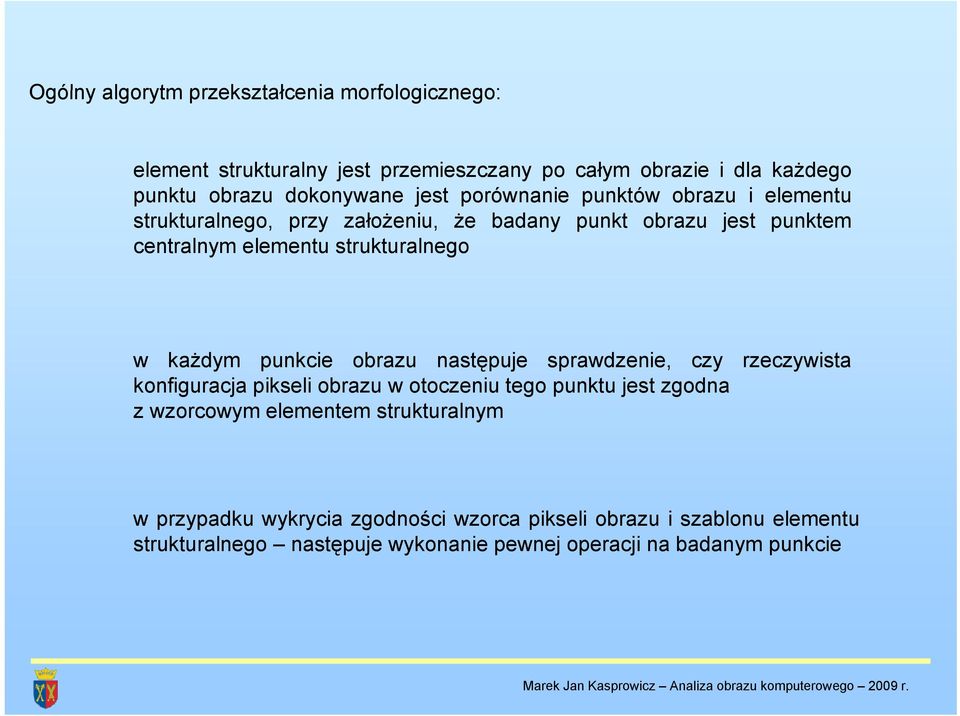 Ogólny algorytm przekształcenia morfologicznego:

element strukturalny jest przemieszczany po całym obrazie i dla każdego punktu obrazu dokonywane jest porównanie punktów obrazu i elementu strukturalnego, przy założeniu, że badany punkt obrazu jest punktem centralnym elementu strukturalnego

w każdym punkcie obrazu następuje sprawdzenie, czy rzeczywista konfiguracja pikseli obrazu w otoczeniu tego punktu jest zgodna z wzorcowym elementem strukturalnym

w przypadku wykrycia zgodności wzorca pikseli obrazu i szablonu elementu strukturalnego – następuje wykonanie pewnej operacji na badanym punkcie

Marek Jan Kasprowicz – Analiza obrazu komputerowego – 2009 r.